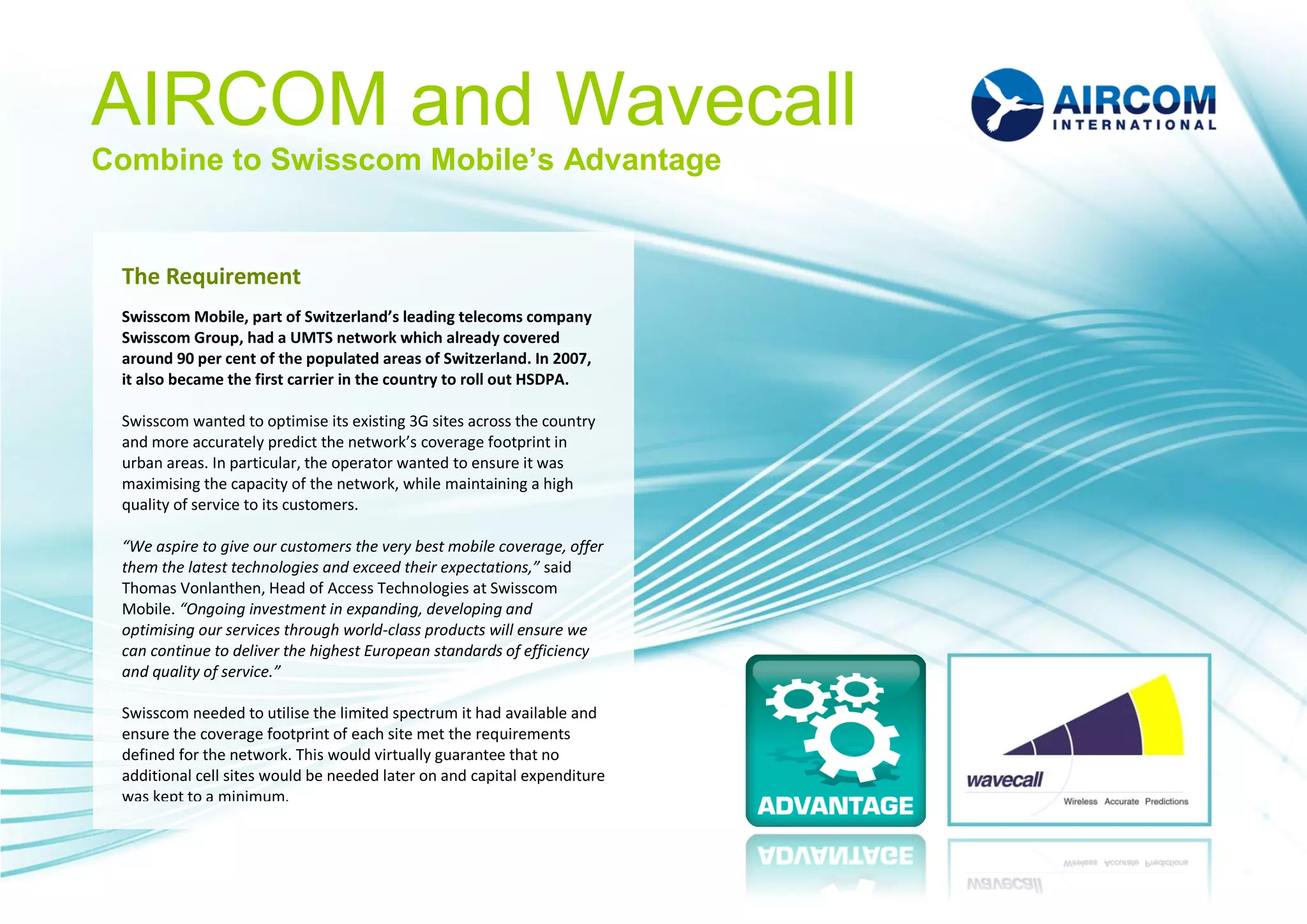 AIRCOM and Wavecall

Combine to Swisscom Mobile's Advantage

AIRCOM
INTERNATIONAL

The Requirement

Swisscom Mobile, part of Switzerland's leading telecoms company Swisscom Group, had a UMTS network which already covered around 90 per cent of the populated areas of Switzerland. In 2007, it also became the first carrier in the country to roll out HSDPA.

Swisscom wanted to optimise its existing 3G sites across the country and more accurately predict the network's coverage footprint in urban areas. In particular, the operator wanted to ensure it was maximising the capacity of the network, while maintaining a high quality of service to its customers.

"We aspire to give our customers the very best mobile coverage, offer them the latest technologies and exceed their expectations," said Thomas Vonlanthen, Head of Access Technologies at Swisscom Mobile. "Ongoing investment in expanding, developing and optimising our services through world-class products will ensure we can continue to deliver the highest European standards of efficiency and quality of service."

Swisscom needed to utilise the limited spectrum it had available and ensure the coverage footprint of each site met the requirements defined for the network. This would virtually guarantee that no additional cell sites would be needed later on and capital expenditure was kept to a minimum.

ADVANTAGE

wavecall
Wireless Accurate Predictions